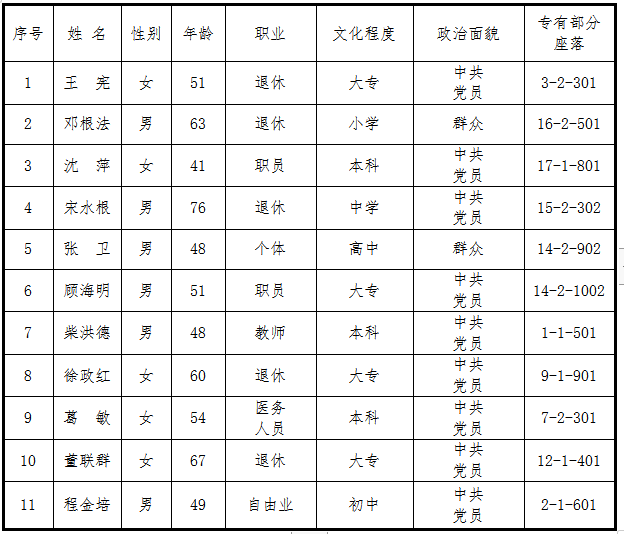 | 序号 | 姓 名 | 性别 | 年龄 | 职业 | 文化程度 | 政治面貌 | 专有部分座落 |
|---|---|---|---|---|---|---|---|
| 1 | 王 宪 | 女 | 51 | 退休 | 大专 | 中共党员 | 3-2-301 |
| 2 | 邓根法 | 男 | 63 | 退休 | 小学 | 群众 | 16-2-501 |
| 3 | 沈 萍 | 女 | 41 | 职员 | 本科 | 中共党员 | 17-1-801 |
| 4 | 宋水根 | 男 | 76 | 退休 | 中学 | 中共党员 | 15-2-302 |
| 5 | 张 卫 | 男 | 48 | 个体 | 高中 | 群众 | 14-2-902 |
| 6 | 顾海明 | 男 | 51 | 职员 | 大专 | 中共党员 | 14-2-1002 |
| 7 | 柴洪德 | 男 | 48 | 教师 | 本科 | 中共党员 | 1-1-501 |
| 8 | 徐政红 | 女 | 60 | 退休 | 大专 | 中共党员 | 9-1-901 |
| 9 | 葛 敏 | 女 | 54 | 医务人员 | 本科 | 中共党员 | 7-2-301 |
| 10 | 董联群 | 女 | 67 | 退休 | 大专 | 中共党员 | 12-1-401 |
| 11 | 程金培 | 男 | 49 | 自由业 | 初中 | 中共党员 | 2-1-601 |